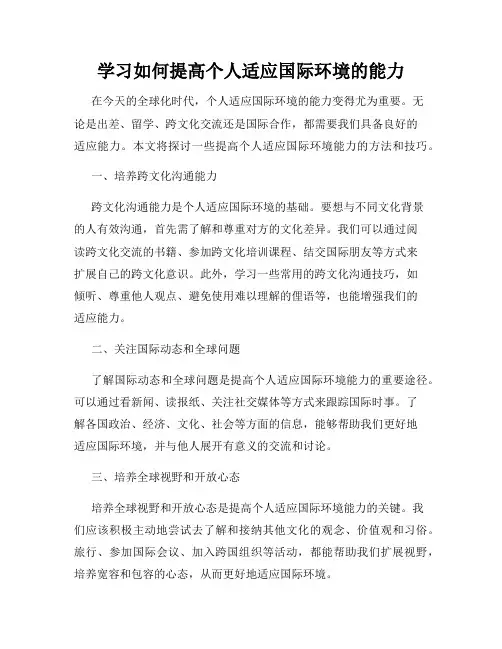 学习如何提高个人适应国际环境的能力

在今天的全球化时代，个人适应国际环境的能力变得尤为重要。无论是出差、留学、跨文化交流还是国际合作，都需要我们具备良好的适应能力。本文将探讨一些提高个人适应国际环境能力的方法和技巧。

一、培养跨文化沟通能力

跨文化沟通能力是个人适应国际环境的基础。要想与不同文化背景的人有效沟通，首先需了解和尊重对方的文化差异。我们可以通过阅读跨文化交流的书籍、参加跨文化培训课程、结交国际朋友等方式来扩展自己的跨文化意识。此外，学习一些常用的跨文化沟通技巧，如倾听、尊重他人观点、避免使用难以理解的俚语等，也能增强我们的适应能力。

二、关注国际动态和全球问题

了解国际动态和全球问题是提高个人适应国际环境能力的重要途径。可以通过看新闻、读报纸、关注社交媒体等方式来跟踪国际时事。了解各国政治、经济、文化、社会等方面的信息，能够帮助我们更好地适应国际环境，并与他人展开有意义的交流和讨论。

三、培养全球视野和开放心态

培养全球视野和开放心态是提高个人适应国际环境能力的关键。我们应该积极主动地尝试去了解和接纳其他文化的观念、价值观和习俗。旅行、参加国际会议、加入跨国组织等活动，都能帮助我们扩展视野，培养宽容和包容的心态，从而更好地适应国际环境。